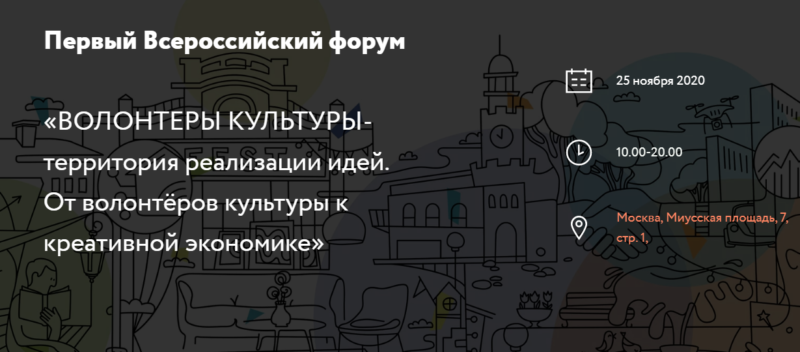 Первый Всероссийский форум

«ВОЛОНТЕРЫ КУЛЬТУРЫ- территория реализации идей. От волонтёров культуры к креативной экономике»

25 ноября 2020

10.00-20.00

Москва, Миусская площадь, 7, стр. 1,

FEST